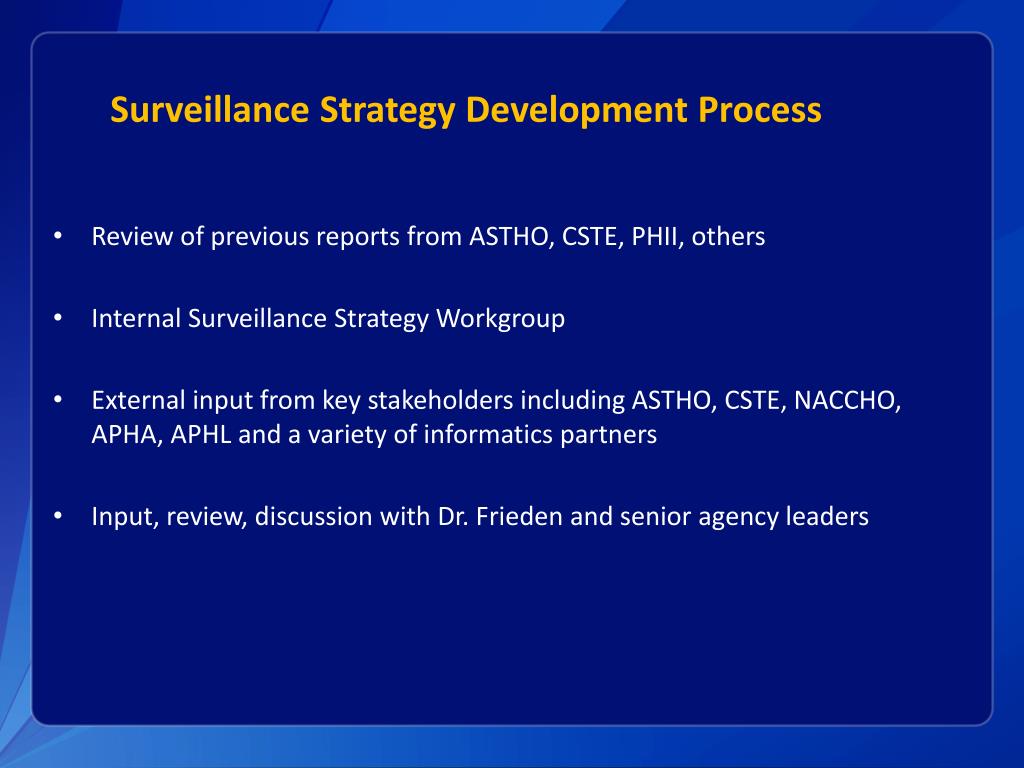 Surveillance Strategy Development Process

• Review of previous reports from ASTHO, CSTE, PHII, others

• Internal Surveillance Strategy Workgroup

• External input from key stakeholders including ASTHO, CSTE, NACCHO, APHA, APHL and a variety of informatics partners

• Input, review, discussion with Dr. Frieden and senior agency leaders